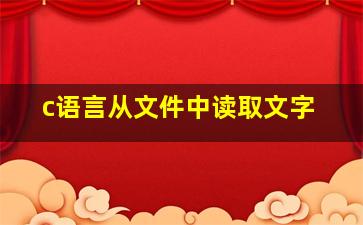 c语言从文件中读取文字